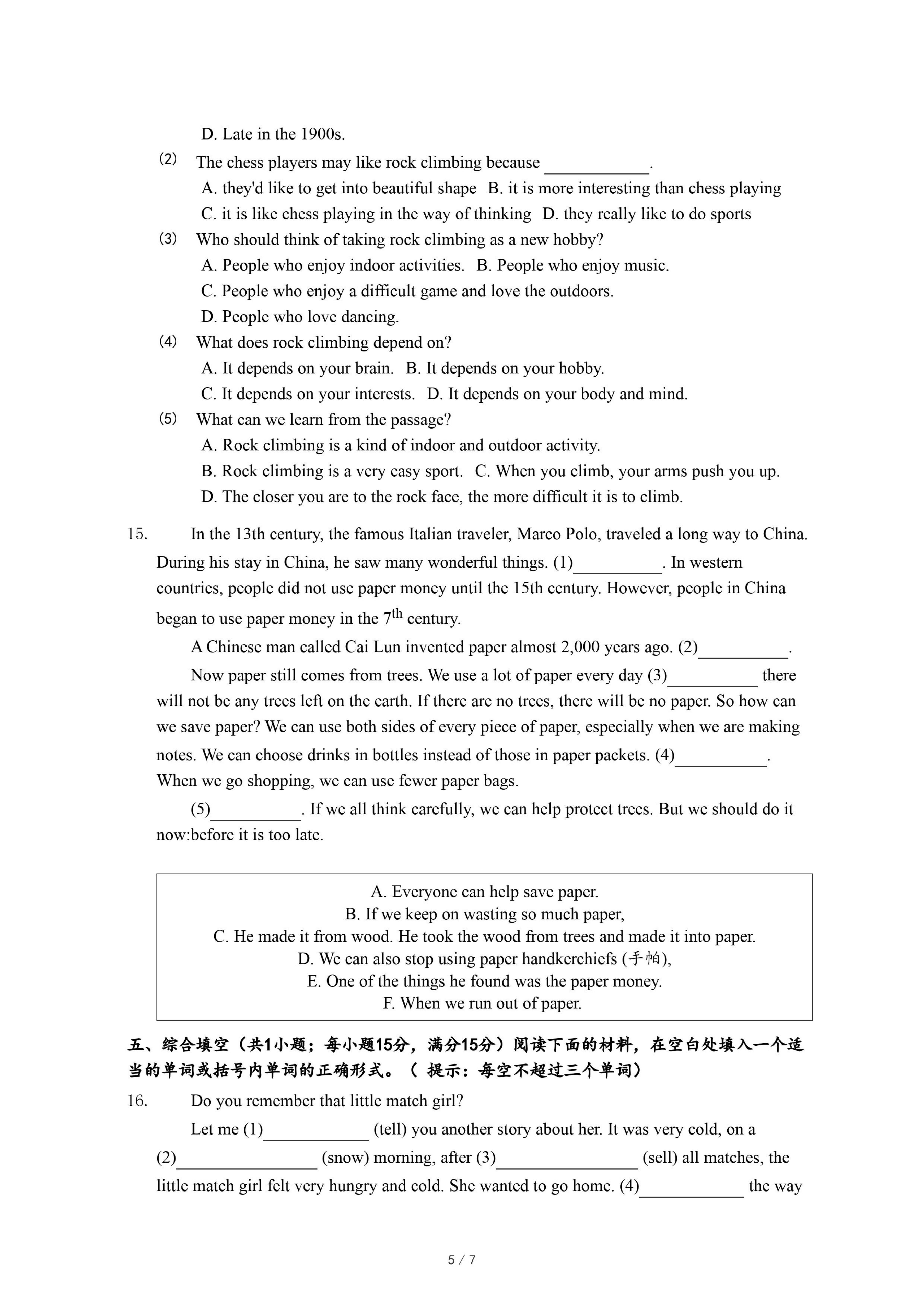 D. Late in the 1900s.

(2) The chess players may like rock climbing because ____________.

A. they'd like to get into beautiful shape B. it is more interesting than chess playing

C. it is like chess playing in the way of thinking D. they really like to do sports

(3) Who should think of taking rock climbing as a new hobby?

A. People who enjoy indoor activities. B. People who enjoy music.

C. People who enjoy a difficult game and love the outdoors.

D. People who love dancing.

(4) What does rock climbing depend on?

A. It depends on your brain. B. It depends on your hobby.

C. It depends on your interests. D. It depends on your body and mind.

(5) What can we learn from the passage?

A. Rock climbing is a kind of indoor and outdoor activity.

B. Rock climbing is a very easy sport. C. When you climb, your arms push you up.

D. The closer you are to the rock face, the more difficult it is to climb.

15. In the 13th century, the famous Italian traveler, Marco Polo, traveled a long way to China. During his stay in China, he saw many wonderful things. (1)__________. In western countries, people did not use paper money until the 15th century. However, people in China began to use paper money in the $7^{th}$ century.

A Chinese man called Cai Lun invented paper almost 2,000 years ago. (2)__________.

Now paper still comes from trees. We use a lot of paper every day (3)__________ there will not be any trees left on the earth. If there are no trees, there will be no paper. So how can we save paper? We can use both sides of every piece of paper, especially when we are making notes. We can choose drinks in bottles instead of those in paper packets. (4)__________. When we go shopping, we can use fewer paper bags.

(5)__________. If we all think carefully, we can help protect trees. But we should do it now:before it is too late.

A. Everyone can help save paper.
B. If we keep on wasting so much paper,
C. He made it from wood. He took the wood from trees and made it into paper.
D. We can also stop using paper handkerchiefs (手帕),
E. One of the things he found was the paper money.
F. When we run out of paper.

五、综合填空（共1小题；每小题15分，满分15分）阅读下面的材料，在空白处填入一个适当的单词或括号内单词的正确形式。（ 提示：每空不超过三个单词）

16. Do you remember that little match girl?

Let me (1)____________ (tell) you another story about her. It was very cold, on a (2)________________ (snow) morning, after (3)________________ (sell) all matches, the little match girl felt very hungry and cold. She wanted to go home. (4)____________ the way

5 / 7